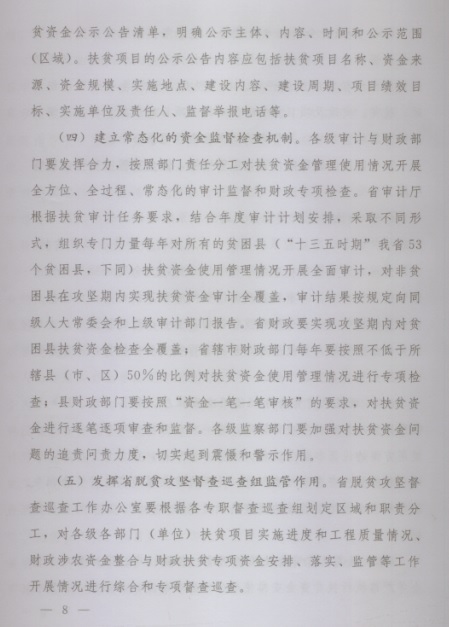 贫资金公示公告清单，明确公示主体、内容、时间和公示范围（区域）。扶贫项目的公示公告内容应包括扶贫项目名称、资金来源、资金规模、实施地点、建设内容、建设周期、项目绩效目标、实施单位及责任人、监督举报电话等。

（四）建立常态化的资金监督检查机制。各级审计与财政部门要发挥合力，按照部门责任分工对扶贫资金管理使用情况开展全方位、全过程、常态化的审计监督和财政专项检查。省审计厅根据扶贫审计任务要求，结合年度审计计划安排，采取不同形式，组织专门力量每年对所有的贫困县（“十三五时期”我省53个贫困县，下同）扶贫资金使用管理情况开展全面审计，对非贫困县在攻坚期内实现扶贫资金审计全覆盖，审计结果按规定向同级人大常委会和上级审计部门报告。省财政要实现攻坚期内对贫困县扶贫资金检查全覆盖；省辖市财政部门每年要按照不低于所辖县（市、区）50%的比例对扶贫资金使用管理情况进行专项检查；县财政部门要按照“资金一笔一笔审核”的要求，对扶贫资金进行逐笔逐项审查和监督。各级监察部门要加强对扶贫资金问题的追责问责力度，切实起到震慑和警示作用。

（五）发挥省脱贫攻坚督查巡查组监管作用。省脱贫攻坚督查巡查工作办公室要根据各专职督查巡查组划定区域和职责分工，对各级各部门（单位）扶贫项目实施进度和工程质量情况、财政涉农资金整合与财政扶贫专项资金安排、落实、监管等工作开展情况进行综合和专项督查巡查。

— 8 —